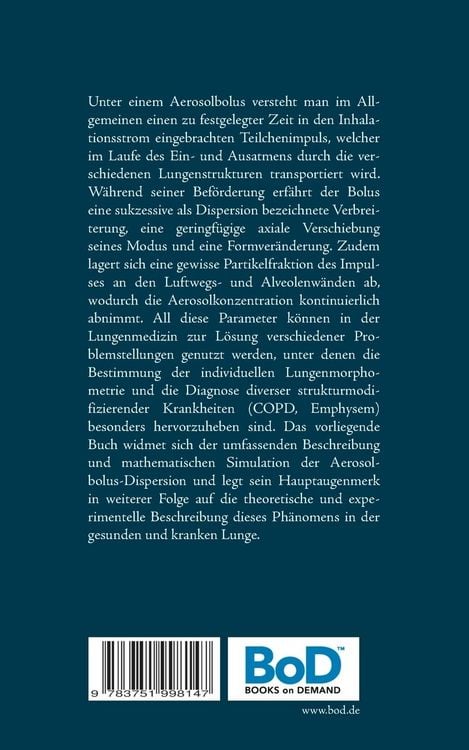 Unter einem Aerosolbolus versteht man im Allgemeinen einen zu festgelegter Zeit in den Inhalationsstrom eingebrachten Teilchenimpuls, welcher im Laufe des Ein- und Ausatmens durch die verschiedenen Lungenstrukturen transportiert wird. Während seiner Beförderung erfährt der Bolus eine sukzessive als Dispersion bezeichnete Verbreiterung, eine geringfügige axiale Verschiebung seines Modus und eine Formveränderung. Zudem lagert sich eine gewisse Partikelfraktion des Impulses an den Luftwegs- und Alveolenwänden ab, wodurch die Aerosolkonzentration kontinuierlich abnimmt. All diese Parameter können in der Lungenmedizin zur Lösung verschiedener Problemstellungen genutzt werden, unter denen die Bestimmung der individuellen Lungenmorphometrie und die Diagnose diverser strukturmodifizierender Krankheiten (COPD, Emphysem) besonders hervorzuheben sind. Das vorliegende Buch widmet sich der umfassenden Beschreibung und mathematischen Simulation der Aerosolbolus-Dispersion und legt sein Hauptaugenmerk in weiterer Folge auf die theoretische und experimentelle Beschreibung dieses Phänomens in der gesunden und kranken Lunge.

9 783751 998147

BoD™
BOOKS on DEMAND

www.bod.de